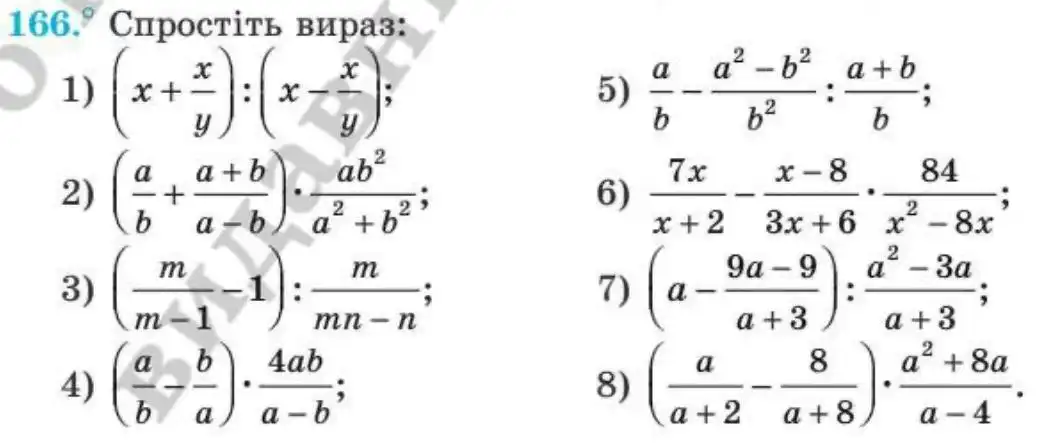 166.° Спростіть вираз:

1) $\left(x+\frac{x}{y}\right):\left(x-\frac{x}{y}\right)$;

2) $\left(\frac{a}{b}+\frac{a+b}{a-b}\right)\cdot\frac{ab^2}{a^2+b^2}$;

3) $\left(\frac{m}{m-1}-1\right):\frac{m}{mn-n}$;

4) $\left(\frac{a}{b}-\frac{b}{a}\right)\cdot\frac{4ab}{a-b}$;

5) $\frac{a}{b}-\frac{a^2-b^2}{b^2}:\frac{a+b}{b}$;

6) $\frac{7x}{x+2}-\frac{x-8}{3x+6}\cdot\frac{84}{x^2-8x}$;

7) $\left(a-\frac{9a-9}{a+3}\right):\frac{a^2-3a}{a+3}$;

8) $\left(\frac{a}{a+2}-\frac{8}{a+8}\right)\cdot\frac{a^2+8a}{a-4}$.